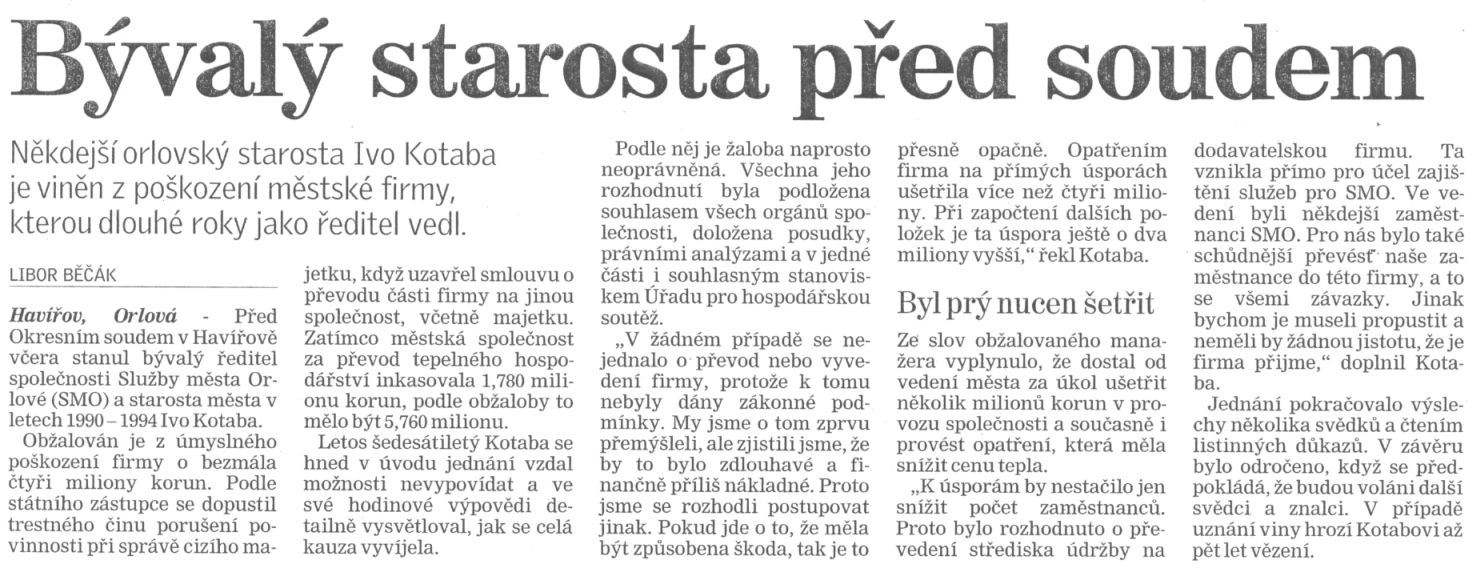 Bývalý starosta před soudem

Někdejší orlovský starosta Ivo Kotaba je viněn z poškození městské firmy, kterou dlouhé roky jako ředitel vedl.

LIBOR BĚČÁK

Havířov, Orlová - Před Okresním soudem v Havířově včera stanul bývalý ředitel společnosti Služby města Orlové (SMO) a starosta města v letech 1990 – 1994 Ivo Kotaba.

Obžalován je z úmyslného poškození firmy o bezmála čtyři miliony korun. Podle státního zástupce se dopustil trestného činu porušení povinnosti při správě cizího majetku, když uzavřel smlouvu o převodu části firmy na jinou společnost, včetně majetku. Zatímco městská společnost za převod tepelného hospodářství inkasovala 1,780 milionu korun, podle obžaloby to mělo být 5,760 milionu.

Letos šedesátiletý Kotaba se hned v úvodu jednání vzdal možnosti nevypovídat a ve své hodinové výpovědi detailně vysvětloval, jak se celá kauza vyvíjela.

Podle něj je žaloba naprosto neoprávněná. Všechna jeho rozhodnutí byla podložena souhlasem všech orgánů společnosti, doložena posudky, právními analýzami a v jedné části i souhlasným stanoviskem Úřadu pro hospodářskou soutěž.

„V žádném případě se nejednalo o převod nebo vyvedení firmy, protože k tomu nebyly dány zákonné podmínky. My jsme o tom zprvu přemýšleli, ale zjistili jsme, že by to bylo zdlouhavé a finančně příliš nákladné. Proto jsme se rozhodli postupovat jinak. Pokud jde o to, že měla být způsobena škoda, tak je to přesně opačně. Opatřením firma na přímých úsporách ušetřila více než čtyři miliony. Při započtení dalších položek je ta úspora ještě o dva miliony vyšší," řekl Kotaba.

Byl prý nucen šetřit

Ze slov obžalovaného manažera vyplynulo, že dostal od vedení města za úkol ušetřit několik milionů korun v provozu společnosti a současně i provést opatření, která měla snížit cenu tepla.

„K úsporám by nestačilo jen snížit počet zaměstnanců. Proto bylo rozhodnuto o převedení střediska údržby na dodavatelskou firmu. Ta vznikla přímo pro účel zajištění služeb pro SMO. Ve vedení byli někdejší zaměstnanci SMO. Pro nás bylo také schůdnější převést naše zaměstnance do této firmy, a to se všemi závazky. Jinak bychom je museli propustit a neměli by žádnou jistotu, že je firma přijme," doplnil Kotaba.

Jednání pokračovalo výslechy několika svědků a čtením listinných důkazů. V závěru bylo odročeno, když se předpokládá, že budou voláni další svědci a znalci. V případě uznání viny hrozí Kotabovi až pět let vězení.